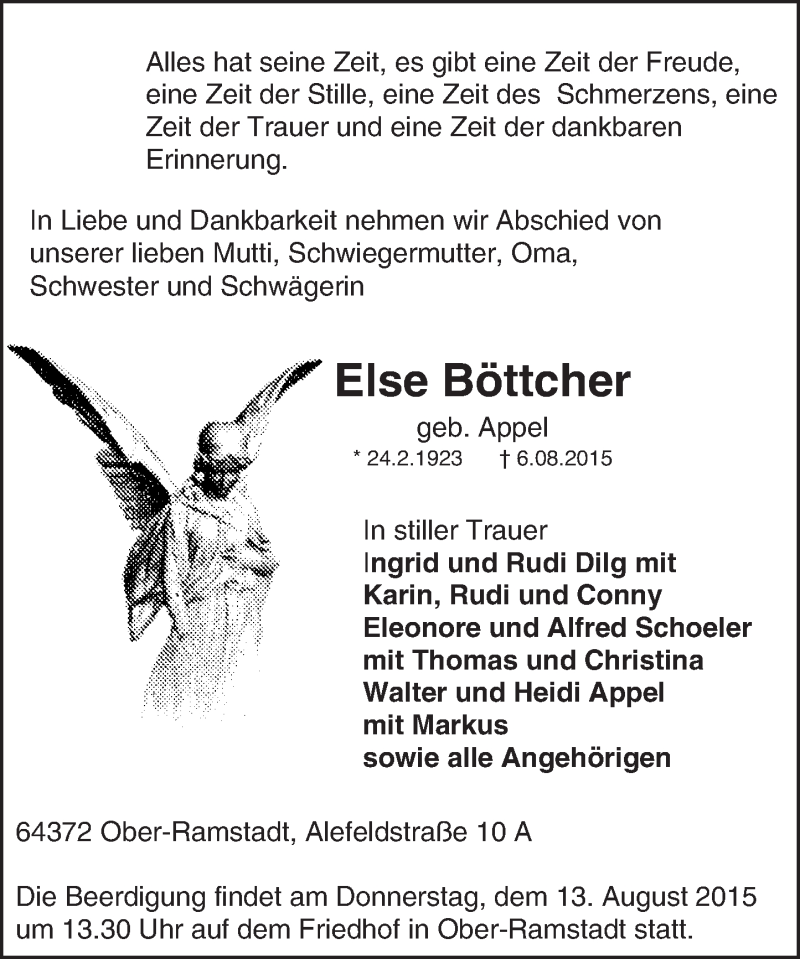 Alles hat seine Zeit, es gibt eine Zeit der Freude, eine Zeit der Stille, eine Zeit des Schmerzens, eine Zeit der Trauer und eine Zeit der dankbaren Erinnerung.

In Liebe und Dankbarkeit nehmen wir Abschied von unserer lieben Mutti, Schwiegermutter, Oma, Schwester und Schwägerin

Else Böttcher

geb. Appel

* 24.2.1923 † 6.08.2015

In stiller Trauer
Ingrid und Rudi Dilg mit
Karin, Rudi und Conny
Eleonore und Alfred Schoeler
mit Thomas und Christina
Walter und Heidi Appel
mit Markus
sowie alle Angehörigen

64372 Ober-Ramstadt, Alefeldstraße 10 A

Die Beerdigung findet am Donnerstag, dem 13. August 2015 um 13.30 Uhr auf dem Friedhof in Ober-Ramstadt statt.